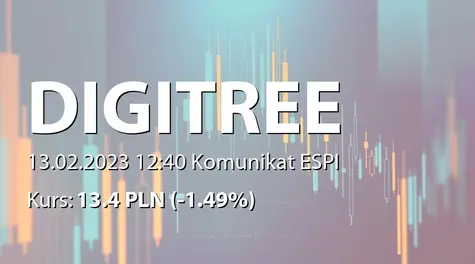 DIGITREE

13.02.2023 12:40 Komunikat ESPI

Kurs: 13.4 PLN (-1.49%)